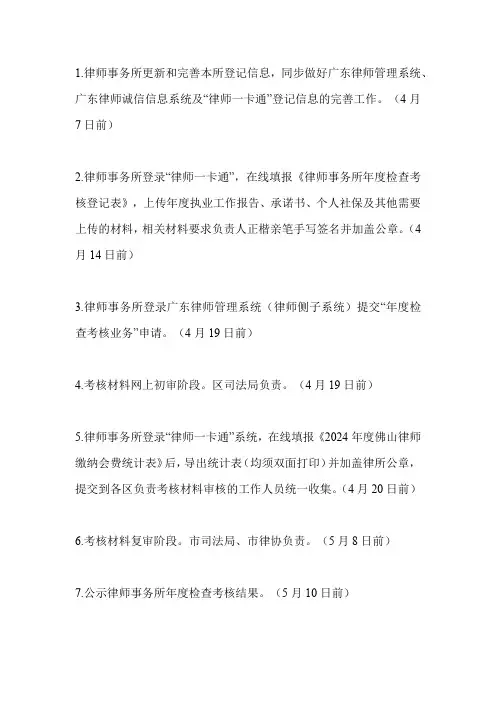 1.律师事务所更新和完善本所登记信息，同步做好广东律师管理系统、广东律师诚信信息系统及“律师一卡通”登记信息的完善工作。（4月7日前）

2.律师事务所登录“律师一卡通”，在线填报《律师事务所年度检查考核登记表》，上传年度执业工作报告、承诺书、个人社保及其他需要上传的材料，相关材料要求负责人正楷亲笔手写签名并加盖公章。（4月14日前）

3.律师事务所登录广东律师管理系统（律师侧子系统）提交“年度检查考核业务”申请。（4月19日前）

4.考核材料网上初审阶段。区司法局负责。（4月19日前）

5.律师事务所登录“律师一卡通”系统，在线填报《2024年度佛山律师缴纳会费统计表》后，导出统计表（均须双面打印）并加盖律所公章，提交到各区负责考核材料审核的工作人员统一收集。（4月20日前）

6.考核材料复审阶段。市司法局、市律协负责。（5月8日前）

7.公示律师事务所年度检查考核结果。（5月10日前）